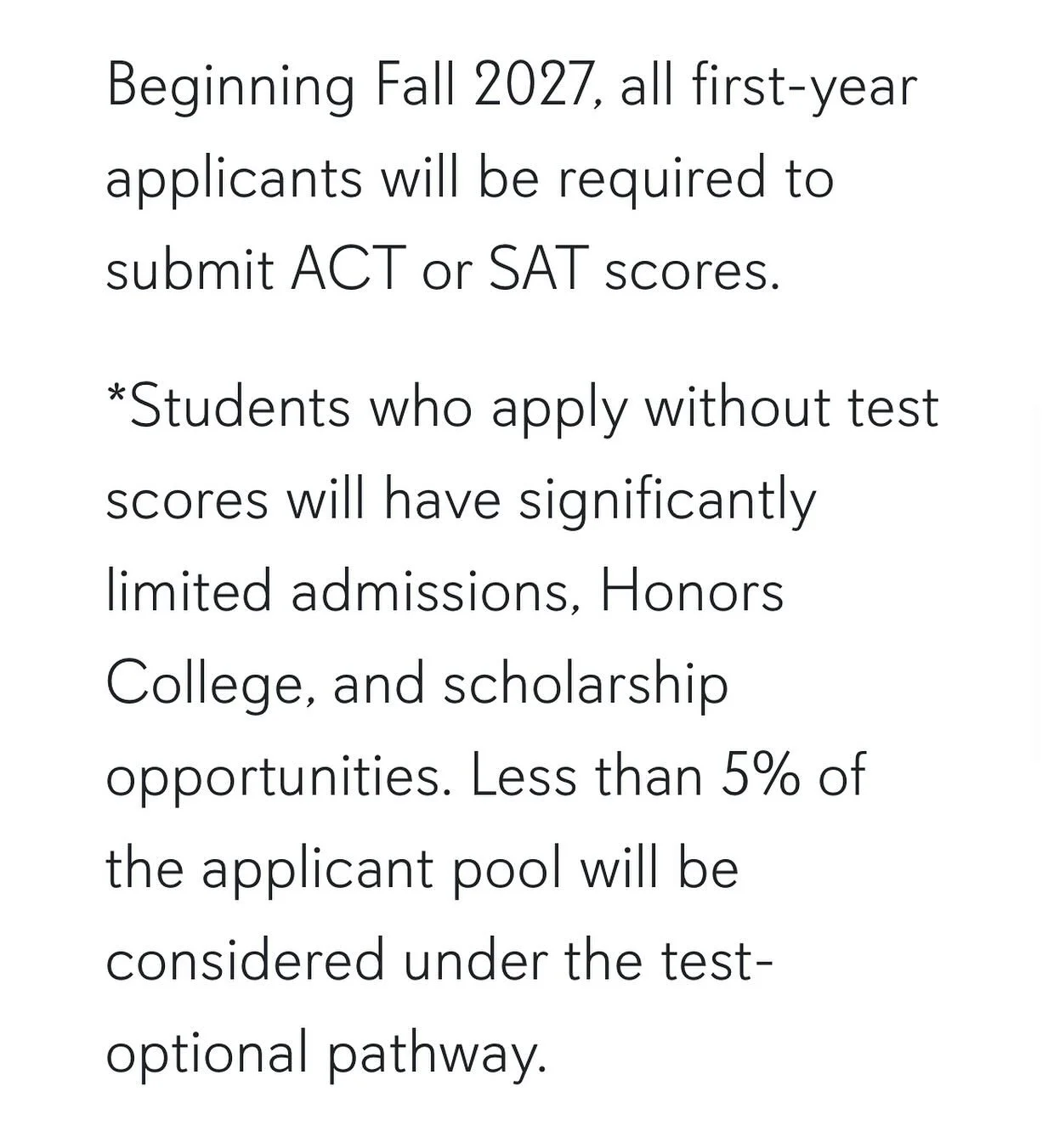 Beginning Fall 2027, all first-year applicants will be required to submit ACT or SAT scores.

*Students who apply without test scores will have significantly limited admissions, Honors College, and scholarship opportunities. Less than 5% of the applicant pool will be considered under the test-optional pathway.